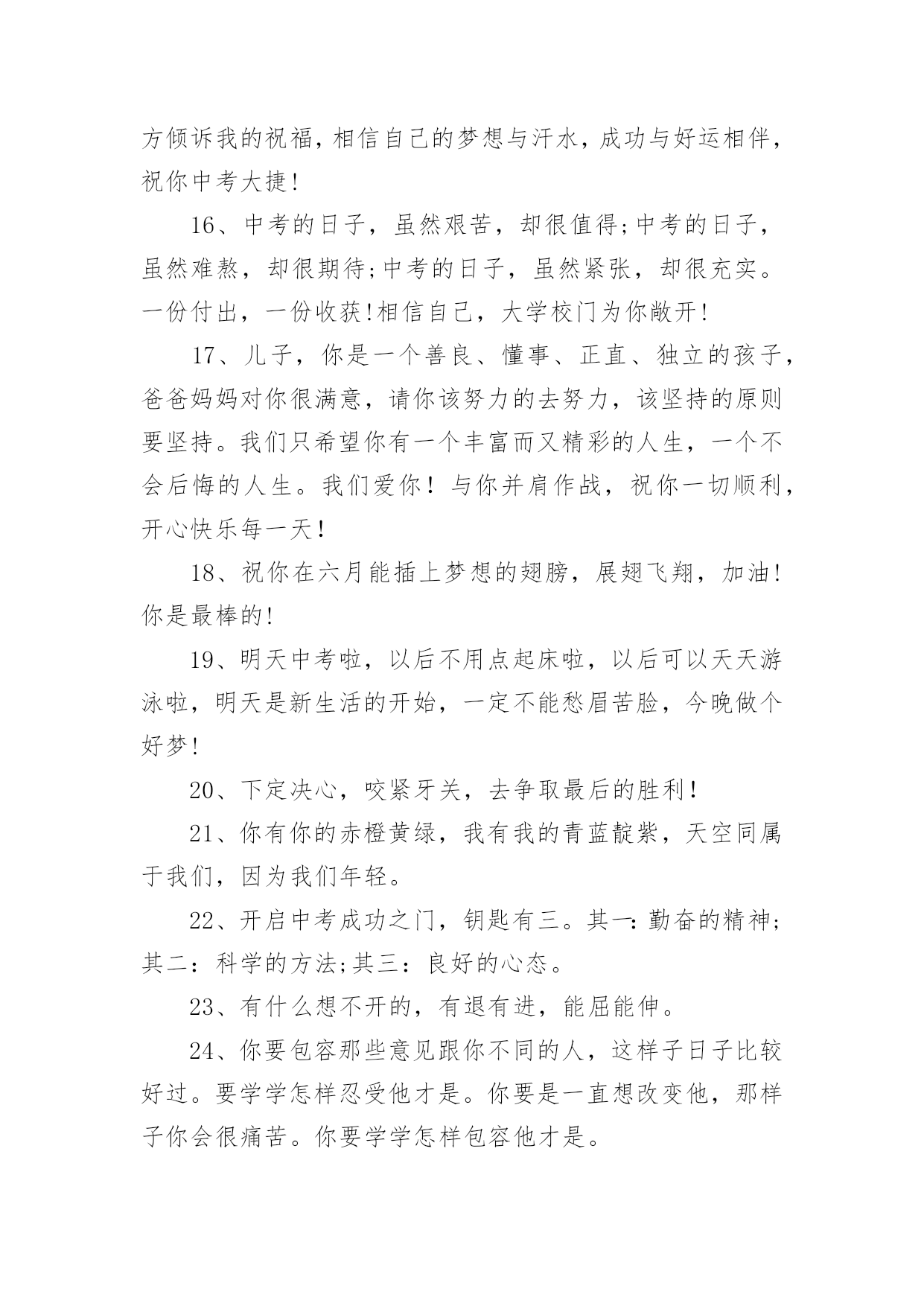 方倾诉我的祝福，相信自己的梦想与汗水，成功与好运相伴，祝你中考大捷!

16、中考的日子，虽然艰苦，却很值得;中考的日子，虽然难熬，却很期待;中考的日子，虽然紧张，却很充实。一份付出，一份收获!相信自己，大学校门为你敞开!

17、儿子，你是一个善良、懂事、正直、独立的孩子，爸爸妈妈对你很满意，请你该努力的去努力，该坚持的原则要坚持。我们只希望你有一个丰富而又精彩的人生，一个不会后悔的人生。我们爱你！与你并肩作战，祝你一切顺利，开心快乐每一天！

18、祝你在六月能插上梦想的翅膀，展翅飞翔，加油!你是最棒的!

19、明天中考啦，以后不用点起床啦，以后可以天天游泳啦，明天是新生活的开始，一定不能愁眉苦脸，今晚做个好梦!

20、下定决心，咬紧牙关，去争取最后的胜利！

21、你有你的赤橙黄绿，我有我的青蓝靛紫，天空同属于我们，因为我们年轻。

22、开启中考成功之门，钥匙有三。其一：勤奋的精神;其二：科学的方法;其三：良好的心态。

23、有什么想不开的，有退有进，能屈能伸。

24、你要包容那些意见跟你不同的人，这样子日子比较好过。要学学怎样忍受他才是。你要是一直想改变他，那样子你会很痛苦。你要学学怎样包容他才是。